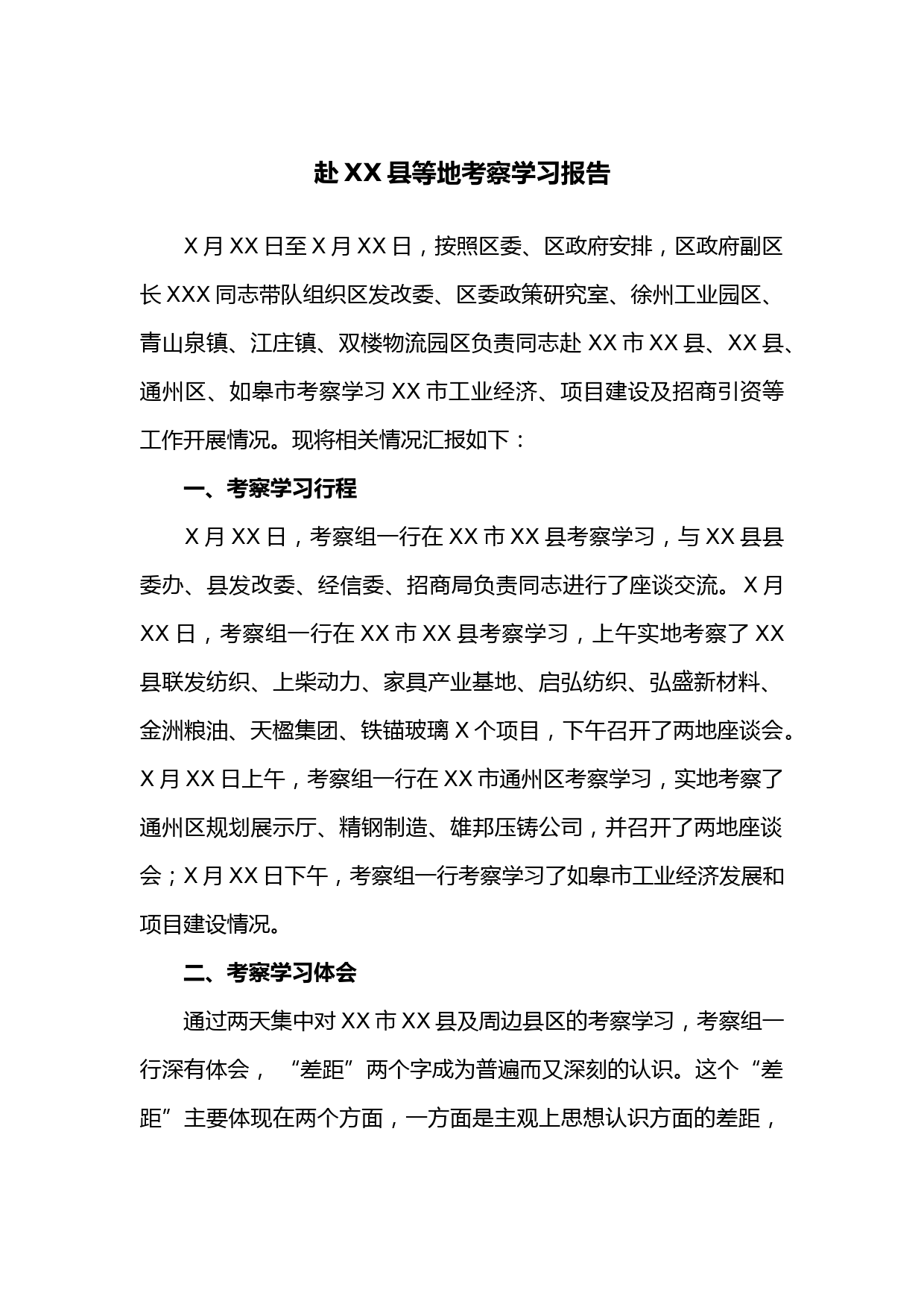 赴 XX 县等地考察学习报告

X 月 XX 日至 X 月 XX 日，按照区委、区政府安排，区政府副区长 XXX 同志带队组织区发改委、区委政策研究室、徐州工业园区、青山泉镇、江庄镇、双楼物流园区负责同志赴 XX 市 XX 县、XX 县、通州区、如皋市考察学习 XX 市工业经济、项目建设及招商引资等工作开展情况。现将相关情况汇报如下：

一、考察学习行程

X 月 XX 日，考察组一行在 XX 市 XX 县考察学习，与 XX 县县委办、县发改委、经信委、招商局负责同志进行了座谈交流。X 月 XX 日，考察组一行在 XX 市 XX 县考察学习，上午实地考察了 XX 县联发纺织、上柴动力、家具产业基地、启弘纺织、弘盛新材料、金洲粮油、天楹集团、铁锚玻璃 X 个项目，下午召开了两地座谈会。X 月 XX 日上午，考察组一行在 XX 市通州区考察学习，实地考察了通州区规划展示厅、精钢制造、雄邦压铸公司，并召开了两地座谈会；X 月 XX 日下午，考察组一行考察学习了如皋市工业经济发展和项目建设情况。

二、考察学习体会

通过两天集中对 XX 市 XX 县及周边县区的考察学习，考察组一行深有体会，“差距”两个字成为普遍而又深刻的认识。这个“差距”主要体现在两个方面，一方面是主观上思想认识方面的差距，